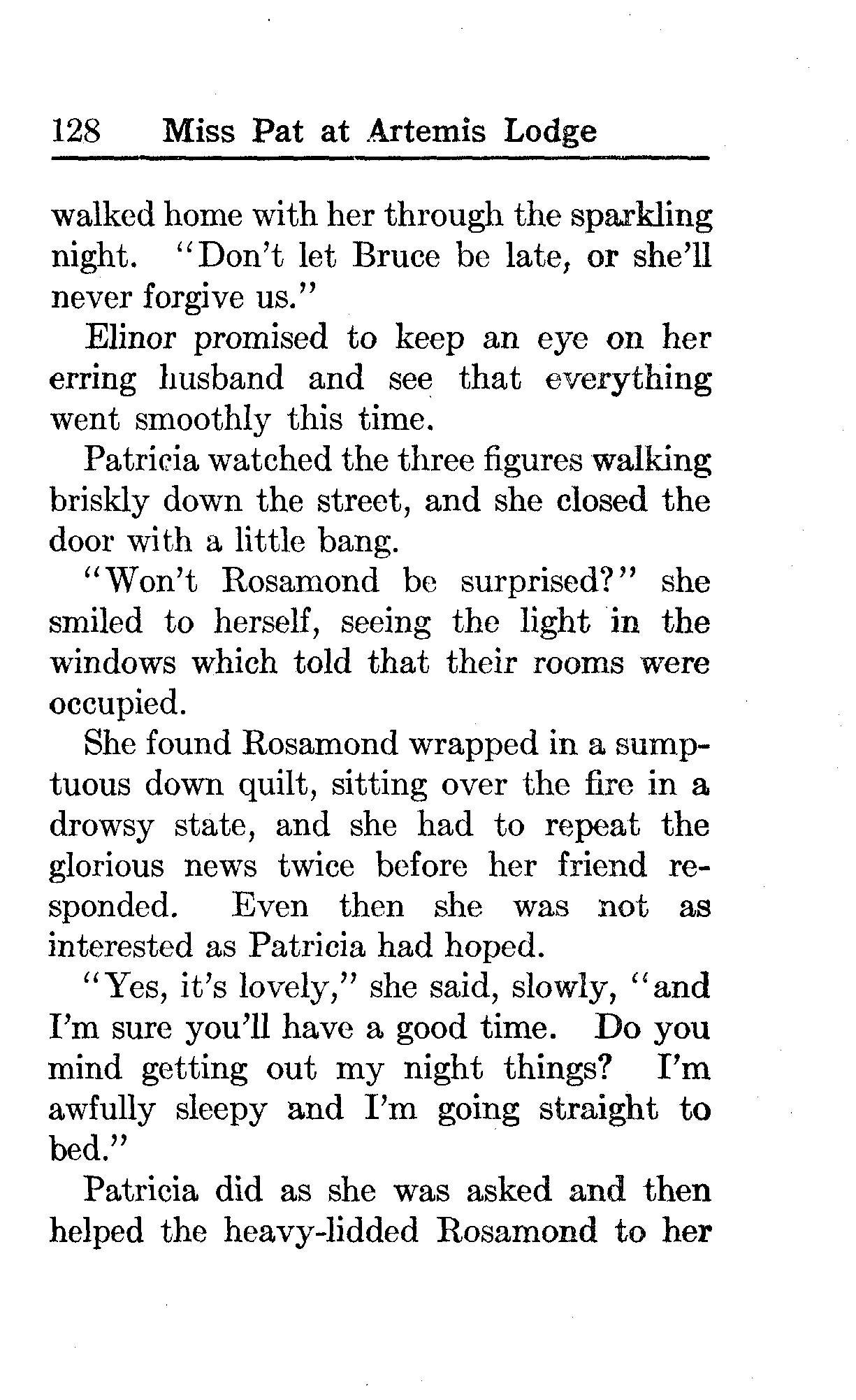 128 Miss Pat at Artemis Lodge

walked home with her through the sparkling night. "Don't let Bruce be late, or she'll never forgive us."

Elinor promised to keep an eye on her erring husband and see that everything went smoothly this time.

Patricia watched the three figures walking briskly down the street, and she closed the door with a little bang.

"Won't Rosamond be surprised?" she smiled to herself, seeing the light in the windows which told that their rooms were occupied.

She found Rosamond wrapped in a sumptuous down quilt, sitting over the fire in a drowsy state, and she had to repeat the glorious news twice before her friend responded. Even then she was not as interested as Patricia had hoped.

"Yes, it's lovely," she said, slowly, "and I'm sure you'll have a good time. Do you mind getting out my night things? I'm awfully sleepy and I'm going straight to bed."

Patricia did as she was asked and then helped the heavy-lidded Rosamond to her